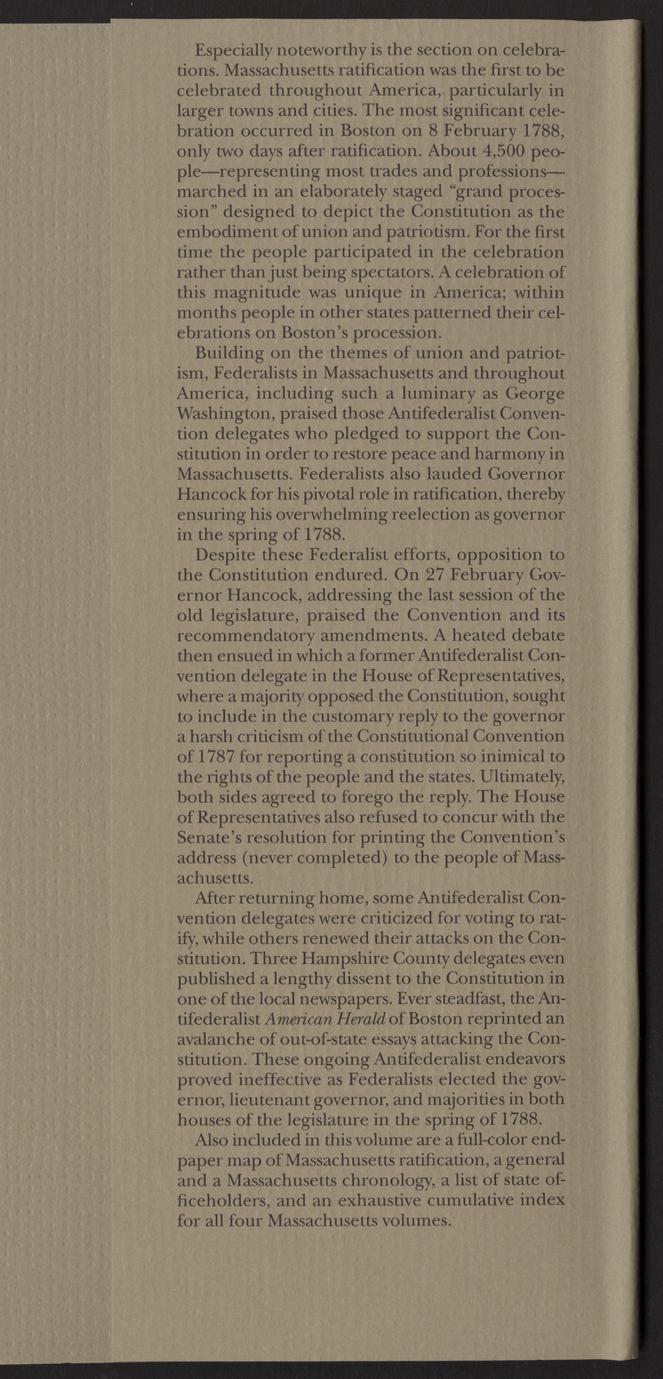 Especially noteworthy is the section on celebrations. Massachusetts ratification was the first to be celebrated throughout America, particularly in larger towns and cities. The most significant celebration occurred in Boston on 8 February 1788, only two days after ratification. About 4,500 people—representing most trades and professions—marched in an elaborately staged "grand procession" designed to depict the Constitution as the embodiment of union and patriotism. For the first time the people participated in the celebration rather than just being spectators. A celebration of this magnitude was unique in America; within months people in other states patterned their celebrations on Boston's procession.

Building on the themes of union and patriotism, Federalists in Massachusetts and throughout America, including such a luminary as George Washington, praised those Antifederalist Convention delegates who pledged to support the Constitution in order to restore peace and harmony in Massachusetts. Federalists also lauded Governor Hancock for his pivotal role in ratification, thereby ensuring his overwhelming reelection as governor in the spring of 1788.

Despite these Federalist efforts, opposition to the Constitution endured. On 27 February Governor Hancock, addressing the last session of the old legislature, praised the Convention and its recommendatory amendments. A heated debate then ensued in which a former Antifederalist Convention delegate in the House of Representatives, where a majority opposed the Constitution, sought to include in the customary reply to the governor a harsh criticism of the Constitutional Convention of 1787 for reporting a constitution so inimical to the rights of the people and the states. Ultimately, both sides agreed to forego the reply. The House of Representatives also refused to concur with the Senate's resolution for printing the Convention's address (never completed) to the people of Massachusetts.

After returning home, some Antifederalist Convention delegates were criticized for voting to ratify, while others renewed their attacks on the Constitution. Three Hampshire County delegates even published a lengthy dissent to the Constitution in one of the local newspapers. Ever steadfast, the Antifederalist American Herald of Boston reprinted an avalanche of out-of-state essays attacking the Constitution. These ongoing Antifederalist endeavors proved ineffective as Federalists elected the governor, lieutenant governor, and majorities in both houses of the legislature in the spring of 1788.

Also included in this volume are a full-color endpaper map of Massachusetts ratification, a general and a Massachusetts chronology, a list of state officeholders, and an exhaustive cumulative index for all four Massachusetts volumes.